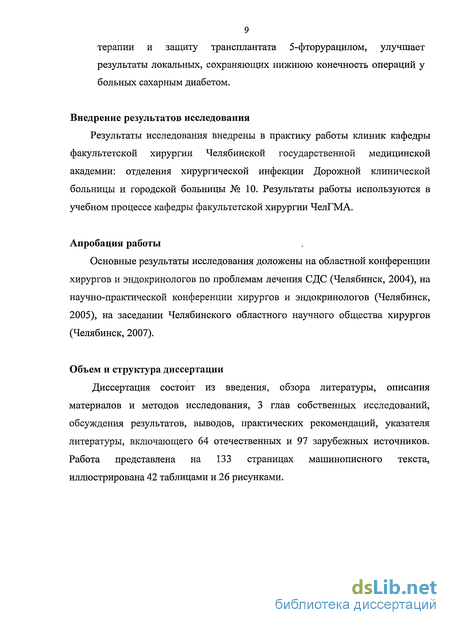 9

терапии и защиту трансплантата 5-фторурацилом, улучшает результаты локальных, сохраняющих нижнюю конечность операций у больных сахарным диабетом.

Внедрение результатов исследования

Результаты исследования внедрены в практику работы клиник кафедры факультетской хирургии Челябинской государственной медицинской академии: отделения хирургической инфекции Дорожной клинической больницы и городской больницы № 10. Результаты работы используются в учебном процессе кафедры факультетской хирургии ЧелГМА.

Апробация работы

Основные результаты исследования доложены на областной конференции хирургов и эндокринологов по проблемам лечения СДС (Челябинск, 2004), на научно-практической конференции хирургов и эндокринологов (Челябинск, 2005), на заседании Челябинского областного научного общества хирургов (Челябинск, 2007).

Объем и структура диссертации

Диссертация состоит из введения, обзора литературы, описания материалов и методов исследования, 3 глав собственных исследований, обсуждения результатов, выводов, практических рекомендаций, указателя литературы, включающего 64 отечественных и 97 зарубежных источников. Работа представлена на 133 страницах машинописного текста, иллюстрирована 42 таблицами и 26 рисунками.

dsLib.net
библиотека диссертаций